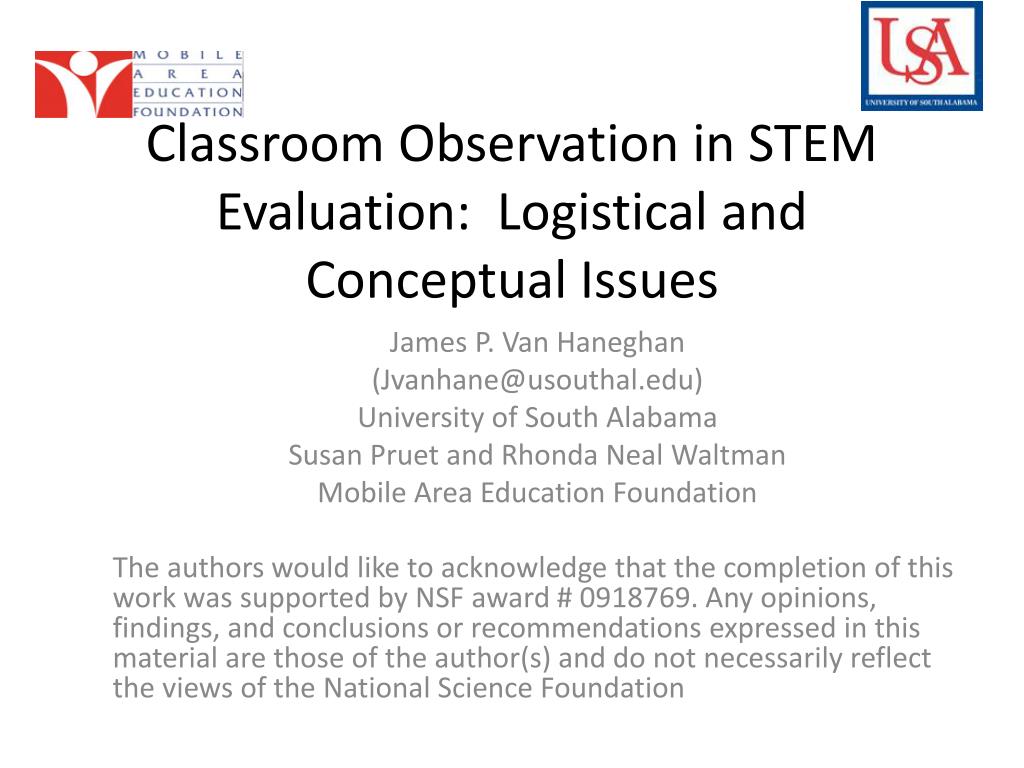 MOBILE AREA EDUCATION FOUNDATION

USA
UNIVERSITY OF SOUTH ALABAMA

Classroom Observation in STEM Evaluation: Logistical and Conceptual Issues

James P. Van Haneghan
(Jvanhane@usouthal.edu)
University of South Alabama
Susan Pruet and Rhonda Neal Waltman
Mobile Area Education Foundation

The authors would like to acknowledge that the completion of this work was supported by NSF award # 0918769. Any opinions, findings, and conclusions or recommendations expressed in this material are those of the author(s) and do not necessarily reflect the views of the National Science Foundation